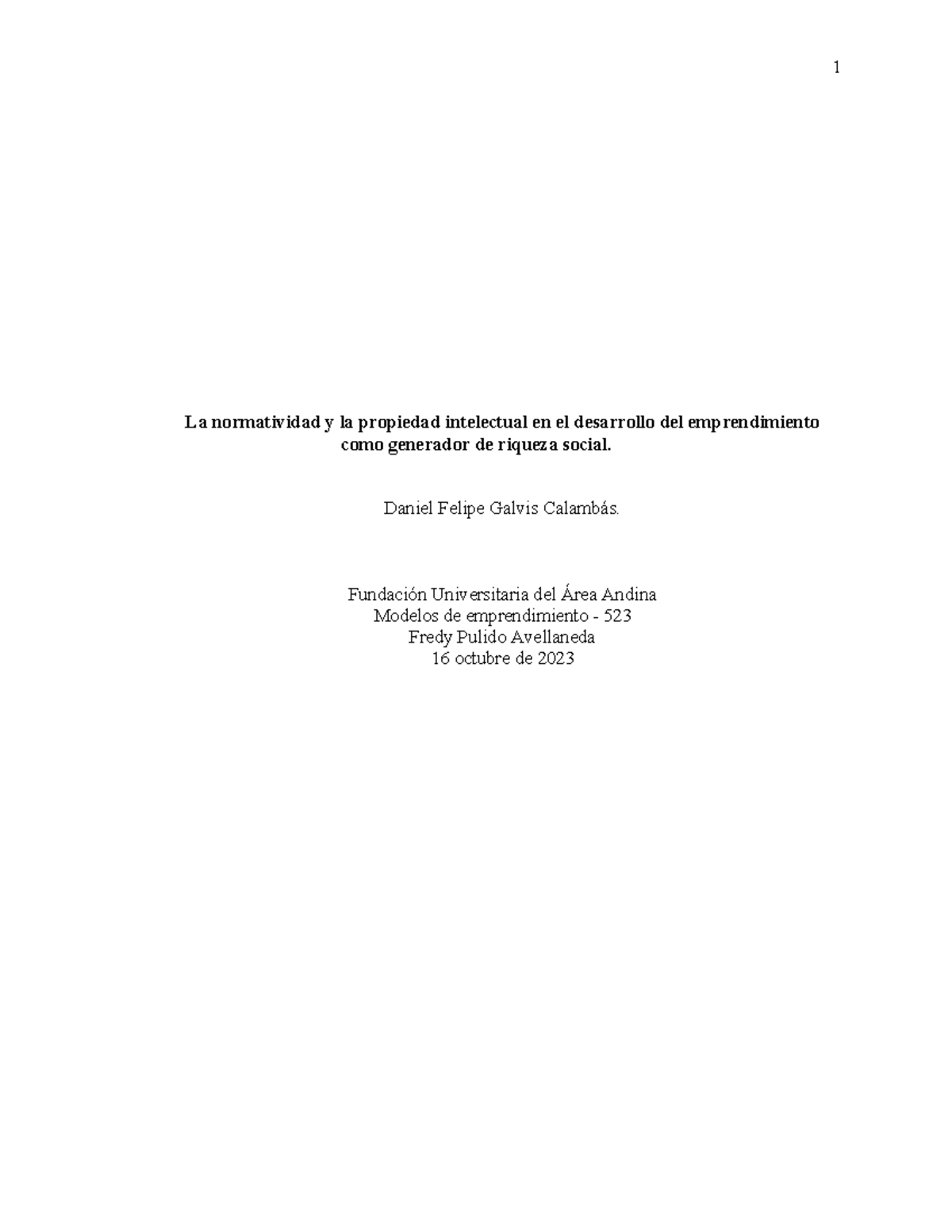 1

La normatividad y la propiedad intelectual en el desarrollo del emprendimiento como generador de riqueza social.

Daniel Felipe Galvis Calambás.

Fundación Universitaria del Área Andina
Modelos de emprendimiento - 523
Fredy Pulido Avellaneda
16 octubre de 2023